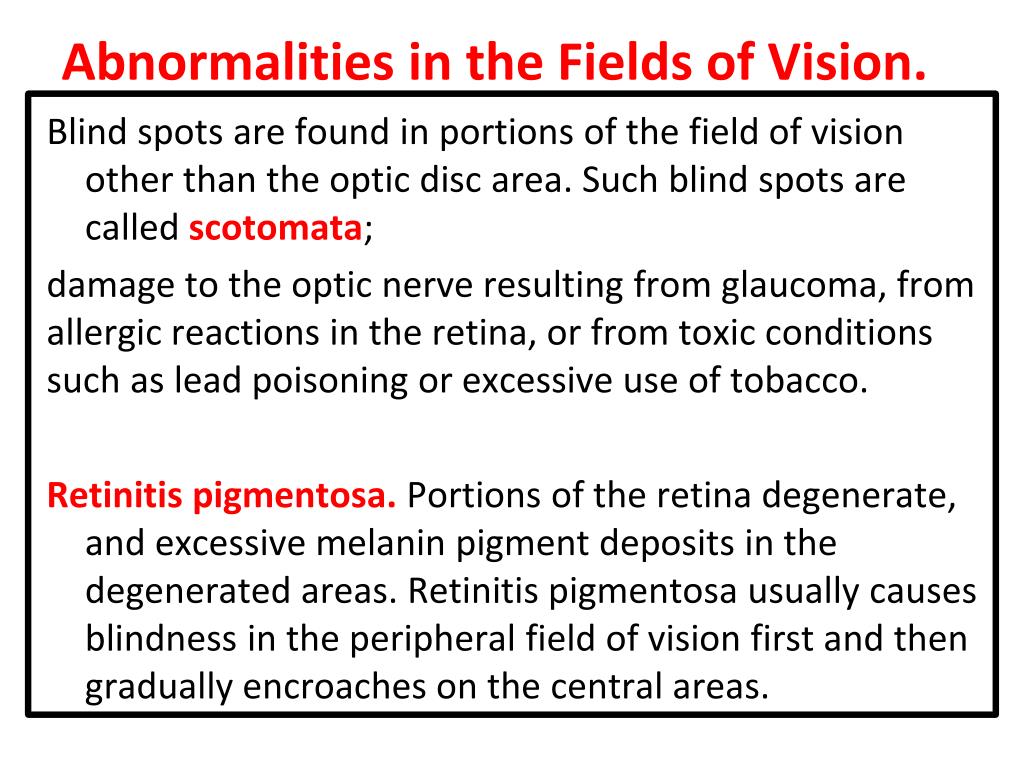 Abnormalities in the Fields of Vision.

Blind spots are found in portions of the field of vision other than the optic disc area. Such blind spots are called scotomata;

damage to the optic nerve resulting from glaucoma, from allergic reactions in the retina, or from toxic conditions such as lead poisoning or excessive use of tobacco.

Retinitis pigmentosa. Portions of the retina degenerate, and excessive melanin pigment deposits in the degenerated areas. Retinitis pigmentosa usually causes blindness in the peripheral field of vision first and then gradually encroaches on the central areas.